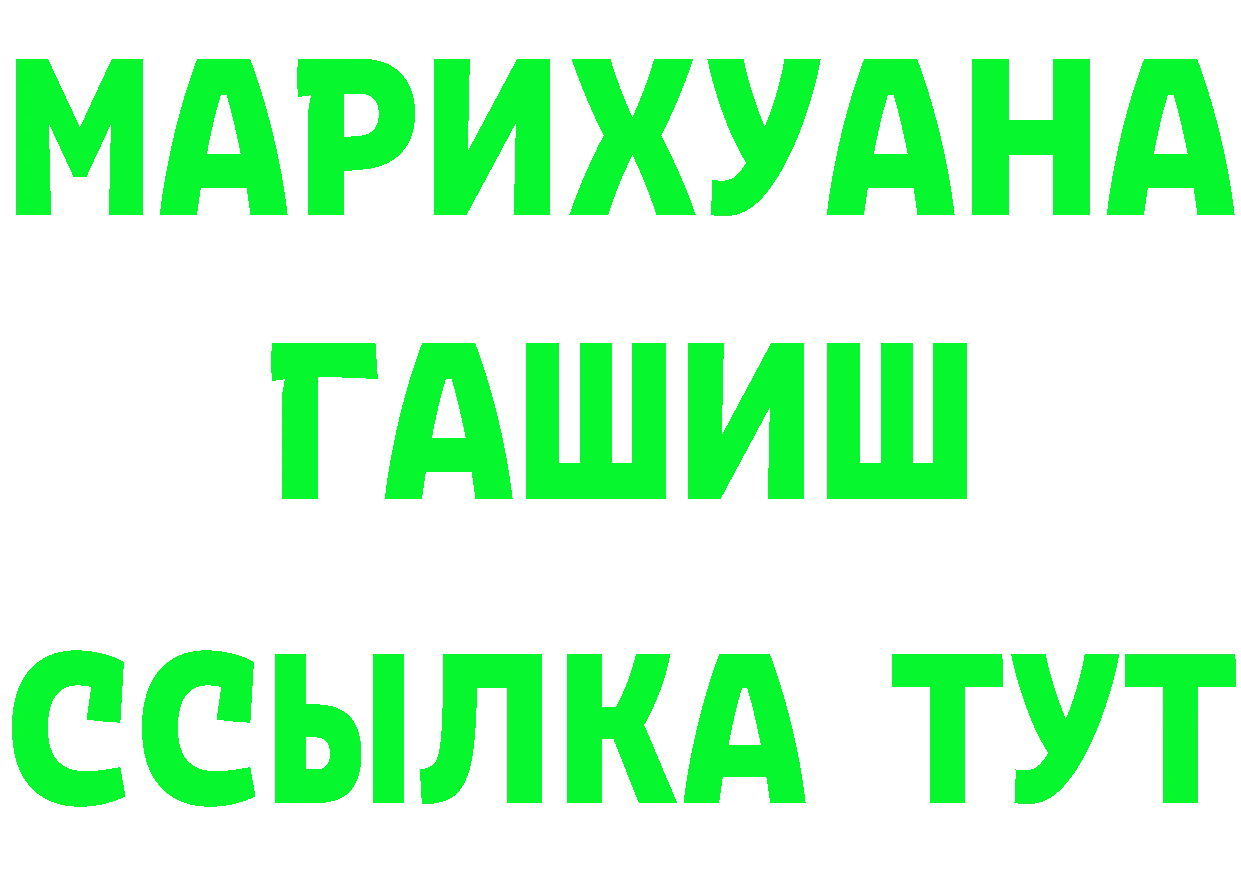 МАРИХУАНА
ГАШИШ
ССЫЛКА ТУТ